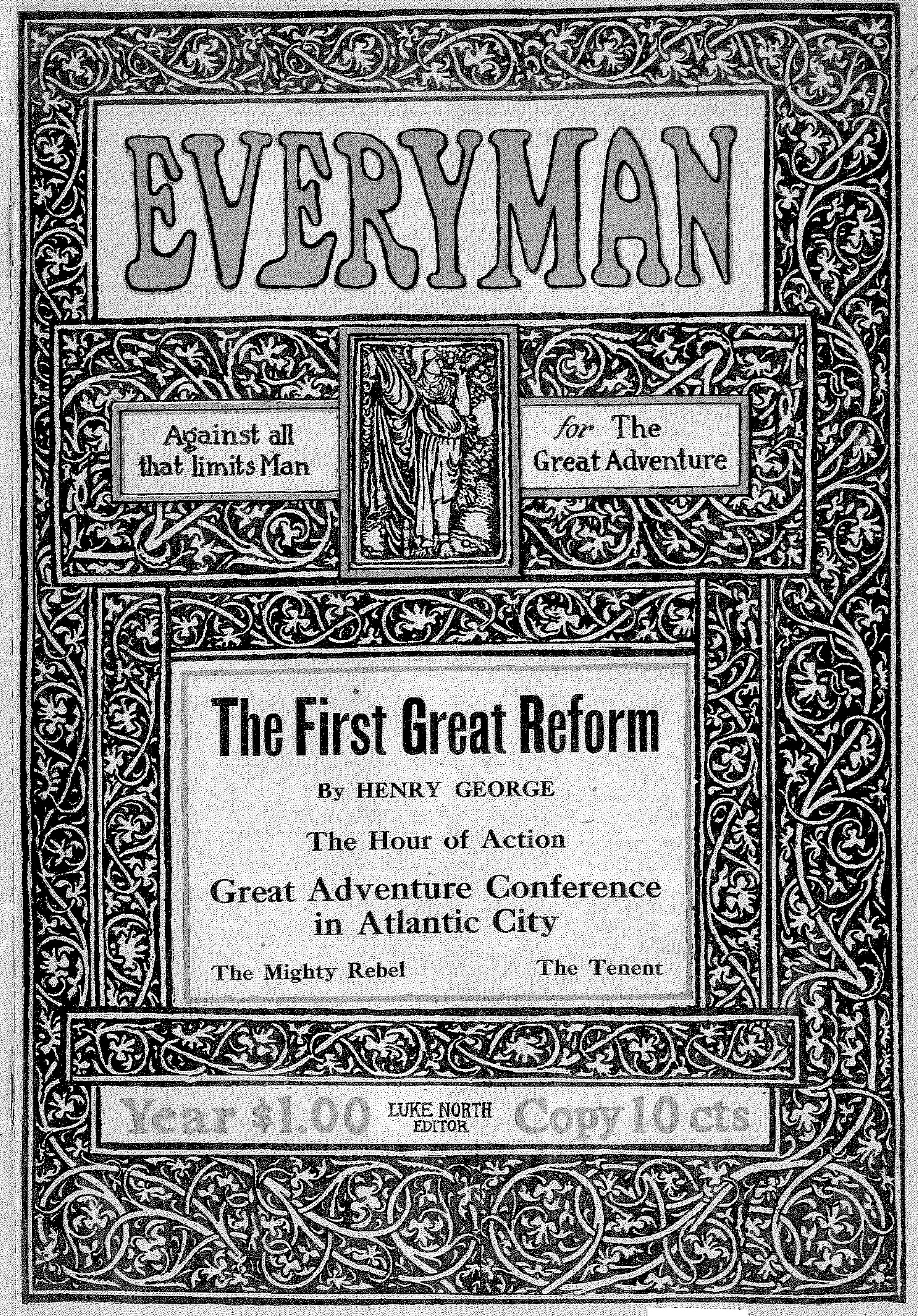 EVERYMAN

Against all that limits Man

for The Great Adventure

The First Great Reform

By HENRY GEORGE

The Hour of Action

Great Adventure Conference in Atlantic City

The Mighty Rebel

The Tenent

Year $1.00

LUKE NORTH
EDITOR

Copy 10 cts